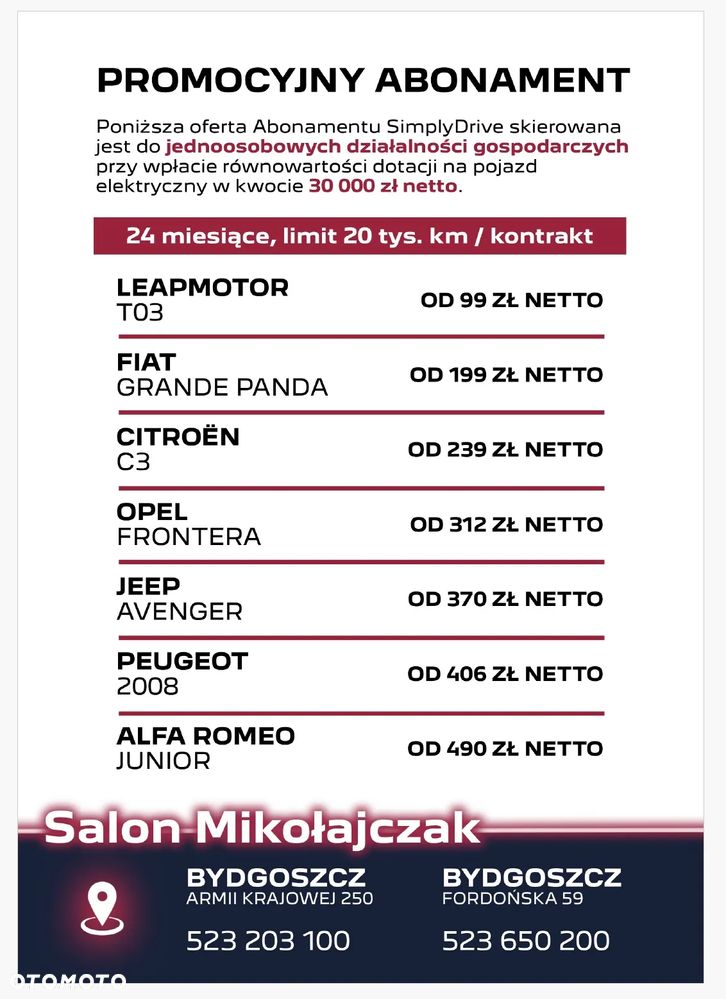 PROMOCYJNY ABONAMENT

Poniższa oferta Abonamentu SimplyDrive skierowana jest do jednoosobowych działalności gospodarczych przy wpłacie równowartości dotacji na pojazd elektryczny w kwocie 30 000 zł netto.

24 miesiące, limit 20 tys. km / kontrakt

| | |
|---|---|
| LEAPMOTOR T03 | OD 99 ZŁ NETTO |
| FIAT GRANDE PANDA | OD 199 ZŁ NETTO |
| CITROËN C3 | OD 239 ZŁ NETTO |
| OPEL FRONTERA | OD 312 ZŁ NETTO |
| JEEP AVENGER | OD 370 ZŁ NETTO |
| PEUGEOT 2008 | OD 406 ZŁ NETTO |
| ALFA ROMEO JUNIOR | OD 490 ZŁ NETTO |

Salon Mikołajczak

BYDGOSZCZ
ARMII KRAJOWEJ 250
523 203 100

BYDGOSZCZ
FORDOŃSKA 59
523 650 200

OTOMOTO